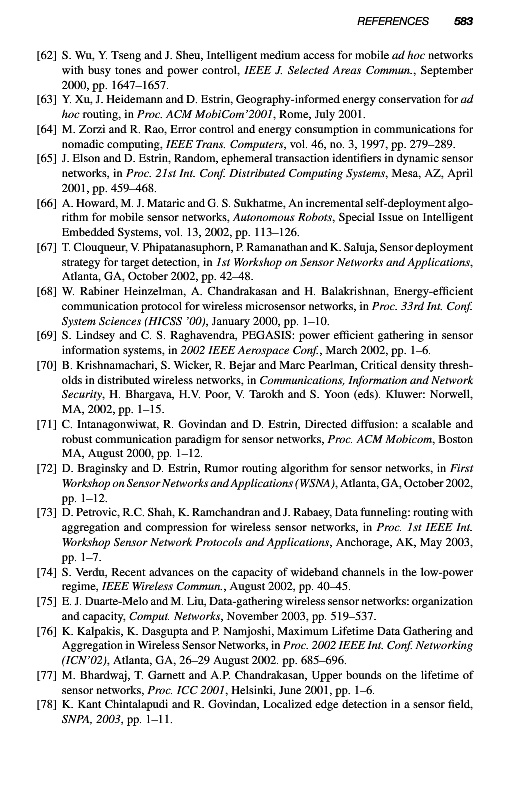 REFERENCES 583

[62] S. Wu, Y. Tseng and J. Sheu, Intelligent medium access for mobile ad hoc networks with busy tones and power control, IEEE J. Selected Areas Commun., September 2000, pp. 1647–1657.

[63] Y. Xu, J. Heidemann and D. Estrin, Geography-informed energy conservation for ad hoc routing, in Proc. ACM MobiCom'2001, Rome, July 2001.

[64] M. Zorzi and R. Rao, Error control and energy consumption in communications for nomadic computing, IEEE Trans. Computers, vol. 46, no. 3, 1997, pp. 279–289.

[65] J. Elson and D. Estrin, Random, ephemeral transaction identifiers in dynamic sensor networks, in Proc. 21st Int. Conf. Distributed Computing Systems, Mesa, AZ, April 2001, pp. 459–468.

[66] A. Howard, M. J. Mataric and G. S. Sukhatme, An incremental self-deployment algorithm for mobile sensor networks, Autonomous Robots, Special Issue on Intelligent Embedded Systems, vol. 13, 2002, pp. 113–126.

[67] T. Clouqueur, V. Phipatanasuphorn, P. Ramanathan and K. Saluja, Sensor deployment strategy for target detection, in 1st Workshop on Sensor Networks and Applications, Atlanta, GA, October 2002, pp. 42–48.

[68] W. Rabiner Heinzelman, A. Chandrakasan and H. Balakrishnan, Energy-efficient communication protocol for wireless microsensor networks, in Proc. 33rd Int. Conf. System Sciences (HICSS '00), January 2000, pp. 1–10.

[69] S. Lindsey and C. S. Raghavendra, PEGASIS: power efficient gathering in sensor information systems, in 2002 IEEE Aerospace Conf., March 2002, pp. 1–6.

[70] B. Krishnamachari, S. Wicker, R. Bejar and Marc Pearlman, Critical density thresholds in distributed wireless networks, in Communications, Information and Network Security, H. Bhargava, H.V. Poor, V. Tarokh and S. Yoon (eds). Kluwer: Norwell, MA, 2002, pp. 1–15.

[71] C. Intanagonwiwat, R. Govindan and D. Estrin, Directed diffusion: a scalable and robust communication paradigm for sensor networks, Proc. ACM Mobicom, Boston MA, August 2000, pp. 1–12.

[72] D. Braginsky and D. Estrin, Rumor routing algorithm for sensor networks, in First Workshop on Sensor Networks and Applications (WSNA), Atlanta, GA, October 2002, pp. 1–12.

[73] D. Petrovic, R.C. Shah, K. Ramchandran and J. Rabaey, Data funneling: routing with aggregation and compression for wireless sensor networks, in Proc. 1st IEEE Int. Workshop Sensor Network Protocols and Applications, Anchorage, AK, May 2003, pp. 1–7.

[74] S. Verdu, Recent advances on the capacity of wideband channels in the low-power regime, IEEE Wireless Commun., August 2002, pp. 40–45.

[75] E. J. Duarte-Melo and M. Liu, Data-gathering wireless sensor networks: organization and capacity, Comput. Networks, November 2003, pp. 519–537.

[76] K. Kalpakis, K. Dasgupta and P. Namjoshi, Maximum Lifetime Data Gathering and Aggregation in Wireless Sensor Networks, in Proc. 2002 IEEE Int. Conf. Networking (ICN'02), Atlanta, GA, 26–29 August 2002. pp. 685–696.

[77] M. Bhardwaj, T. Garnett and A.P. Chandrakasan, Upper bounds on the lifetime of sensor networks, Proc. ICC 2001, Helsinki, June 2001, pp. 1–6.

[78] K. Kant Chintalapudi and R. Govindan, Localized edge detection in a sensor field, SNPA, 2003, pp. 1–11.